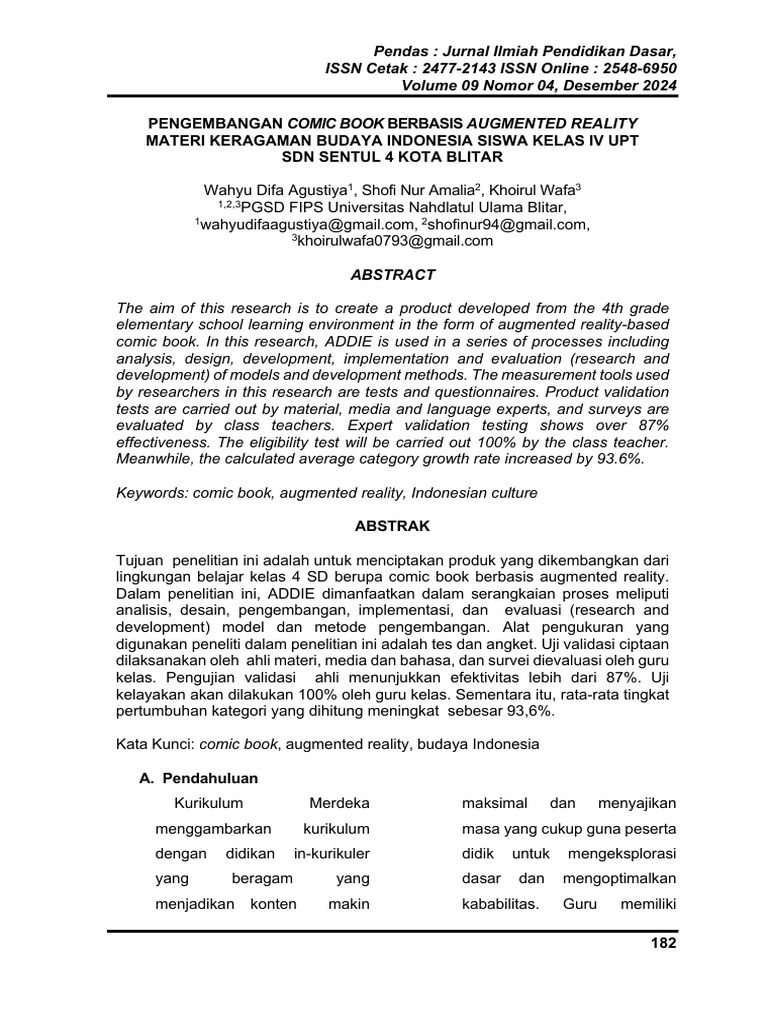 Pendas : Jurnal Ilmiah Pendidikan Dasar,
ISSN Cetak : 2477-2143 ISSN Online : 2548-6950
Volume 09 Nomor 04, Desember 2024

PENGEMBANGAN COMIC BOOK BERBASIS AUGMENTED REALITY MATERI KERAGAMAN BUDAYA INDONESIA SISWA KELAS IV UPT SDN SENTUL 4 KOTA BLITAR

Wahyu Difa Agustiya$^1$, Shofi Nur Amalia$^2$, Khoirul Wafa$^3$
$^{1,2,3}$PGSD FIPS Universitas Nahdlatul Ulama Blitar,
$^1$wahyudifaagustiya@gmail.com, $^2$shofinur94@gmail.com,
$^3$khoirulwafa0793@gmail.com

ABSTRACT

The aim of this research is to create a product developed from the 4th grade elementary school learning environment in the form of augmented reality-based comic book. In this research, ADDIE is used in a series of processes including analysis, design, development, implementation and evaluation (research and development) of models and development methods. The measurement tools used by researchers in this research are tests and questionnaires. Product validation tests are carried out by material, media and language experts, and surveys are evaluated by class teachers. Expert validation testing shows over 87% effectiveness. The eligibility test will be carried out 100% by the class teacher. Meanwhile, the calculated average category growth rate increased by 93.6%.

Keywords: comic book, augmented reality, Indonesian culture

ABSTRAK

Tujuan penelitian ini adalah untuk menciptakan produk yang dikembangkan dari lingkungan belajar kelas 4 SD berupa comic book berbasis augmented reality. Dalam penelitian ini, ADDIE dimanfaatkan dalam serangkaian proses meliputi analisis, desain, pengembangan, implementasi, dan evaluasi (research and development) model dan metode pengembangan. Alat pengukuran yang digunakan peneliti dalam penelitian ini adalah tes dan angket. Uji validasi ciptaan dilaksanakan oleh ahli materi, media dan bahasa, dan survei dievaluasi oleh guru kelas. Pengujian validasi ahli menunjukkan efektivitas lebih dari 87%. Uji kelayakan akan dilakukan 100% oleh guru kelas. Sementara itu, rata-rata tingkat pertumbuhan kategori yang dihitung meningkat sebesar 93,6%.

Kata Kunci: comic book, augmented reality, budaya Indonesia

A. Pendahuluan

Kurikulum Merdeka menggambarkan kurikulum dengan didikan in-kurikuler yang beragam yang menjadikan konten makin

maksimal dan menyajikan masa yang cukup guna peserta didik untuk mengeksplorasi dasar dan mengoptimalkan kababilitas. Guru memiliki

182